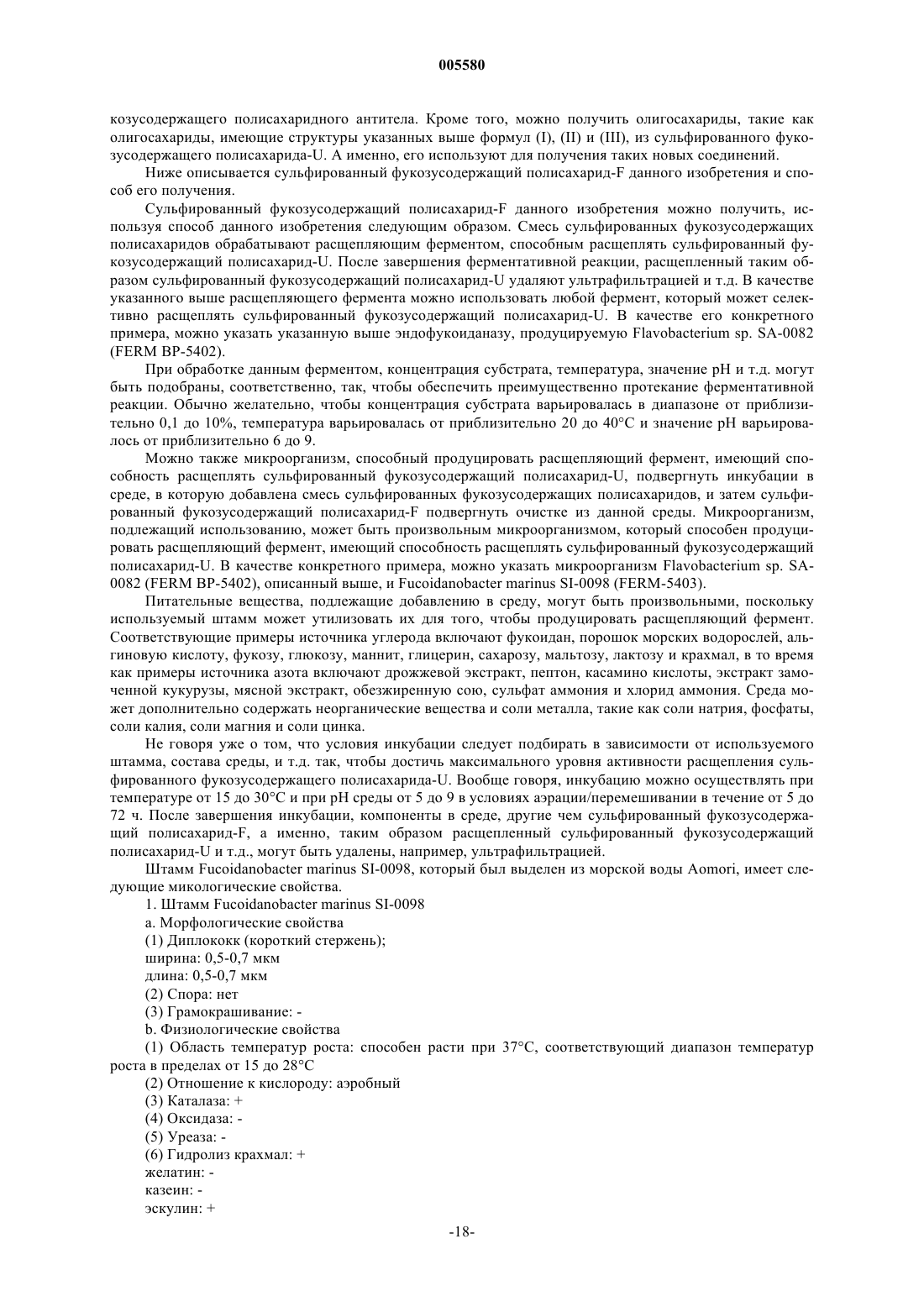 005580

козусодержащего полисахаридного антитела. Кроме того, можно получить олигосахариды, такие как олигосахариды, имеющие структуры указанных выше формул (I), (II) и (III), из сульфированного фукозусодержащего полисахарида-U. А именно, его используют для получения таких новых соединений.

Ниже описывается сульфированный фукозусодержащий полисахарид-F данного изобретения и способ его получения.

Сульфированный фукозусодержащий полисахарид-F данного изобретения можно получить, используя способ данного изобретения следующим образом. Смесь сульфированных фукозусодержащих полисахаридов обрабатывают расщепляющим ферментом, способным расщеплять сульфированный фукозусодержащий полисахарид-U. После завершения ферментативной реакции, расщепленный таким образом сульфированный фукозусодержащий полисахарид-U удаляют ультрафильтрацией и т.д. В качестве указанного выше расщепляющего фермента можно использовать любой фермент, который может селективно расщеплять сульфированный фукозусодержащий полисахарид-U. В качестве его конкретного примера, можно указать указанную выше эндофукоиданазу, продуцируемую Flavobacterium sp. SA-0082 (FERM BP-5402).

При обработке данным ферментом, концентрация субстрата, температура, значение pH и т.д. могут быть подобраны, соответственно, так, чтобы обеспечить преимущественно протекание ферментативной реакции. Обычно желательно, чтобы концентрация субстрата варьировалась в диапазоне от приблизительно 0,1 до 10%, температура варьировалась от приблизительно 20 до 40°C и значение pH варьировалось от приблизительно 6 до 9.

Можно также микроорганизм, способный продуцировать расщепляющий фермент, имеющий способность расщеплять сульфированный фукозусодержащий полисахарид-U, подвергнуть инкубации в среде, в которую добавлена смесь сульфированных фукозусодержащих полисахаридов, и затем сульфированный фукозусодержащий полисахарид-F подвергнуть очистке из данной среды. Микроорганизм, подлежащий использованию, может быть произвольным микроорганизмом, который способен продуцировать расщепляющий фермент, имеющий способность расщеплять сульфированный фукозусодержащий полисахарид-U. В качестве конкретного примера, можно указать микроорганизм Flavobacterium sp. SA-0082 (FERM BP-5402), описанный выше, и Fucoidanobacter marinus SI-0098 (FERM-5403).

Питательные вещества, подлежащие добавлению в среду, могут быть произвольными, поскольку используемый штамм может утилизовать их для того, чтобы продуцировать расщепляющий фермент. Соответствующие примеры источника углерода включают фукоидан, порошок морских водорослей, альгиновую кислоту, фукозу, глюкозу, маннит, глицерин, сахарозу, мальтозу, лактозу и крахмал, в то время как примеры источника азота включают дрожжевой экстракт, пептон, касамино кислоты, экстракт замоченной кукурузы, мясной экстракт, обезжиренную сою, сульфат аммония и хлорид аммония. Среда может дополнительно содержать неорганические вещества и соли металла, такие как соли натрия, фосфаты, соли калия, соли магния и соли цинка.

Не говоря уже о том, что условия инкубации следует подбирать в зависимости от используемого штамма, состава среды, и т.д. так, чтобы достичь максимального уровня активности расщепления сульфированного фукозусодержащего полисахарида-U. Вообще говоря, инкубацию можно осуществлять при температуре от 15 до 30°C и при pH среды от 5 до 9 в условиях аэрации/перемешивании в течение от 5 до 72 ч. После завершения инкубации, компоненты в среде, другие чем сульфированный фукозусодержащий полисахарид-F, а именно, таким образом расщепленный сульфированный фукозусодержащий полисахарид-U и т.д., могут быть удалены, например, ультрафильтрацией.

Штамм Fucoidanobacter marinus SI-0098, который был выделен из морской воды Aomori, имеет следующие микологические свойства.

1. Штамм Fucoidanobacter marinus SI-0098

a. Морфологические свойства

(1) Диплококк (короткий стержень);

ширина: 0,5-0,7 мкм

длина: 0,5-0,7 мкм

(2) Спора: нет

(3) Грамокрашивание: -

b. Физиологические свойства

(1) Область температур роста: способен расти при 37°C, соответствующий диапазон температур роста в пределах от 15 до 28°C

(2) Отношение к кислороду: аэробный

(3) Каталаза: +

(4) Оксидаза: -

(5) Уреаза: -

(6) Гидролиз крахмал: +

желатин: -

казеин: -

эскулин: +

-18-